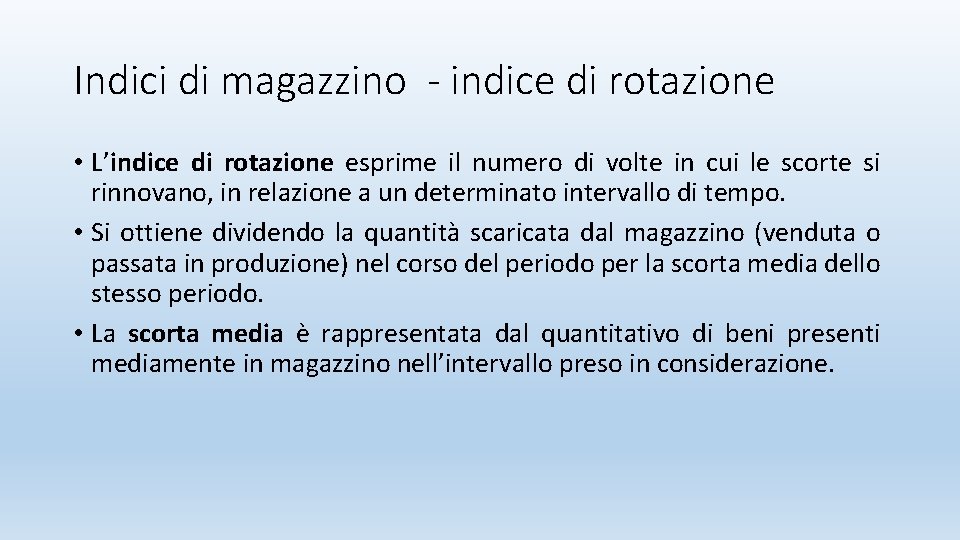 Indici di magazzino - indice di rotazione

• L'indice di rotazione esprime il numero di volte in cui le scorte si rinnovano, in relazione a un determinato intervallo di tempo.
• Si ottiene dividendo la quantità scaricata dal magazzino (venduta o passata in produzione) nel corso del periodo per la scorta media dello stesso periodo.
• La scorta media è rappresentata dal quantitativo di beni presenti mediamente in magazzino nell'intervallo preso in considerazione.